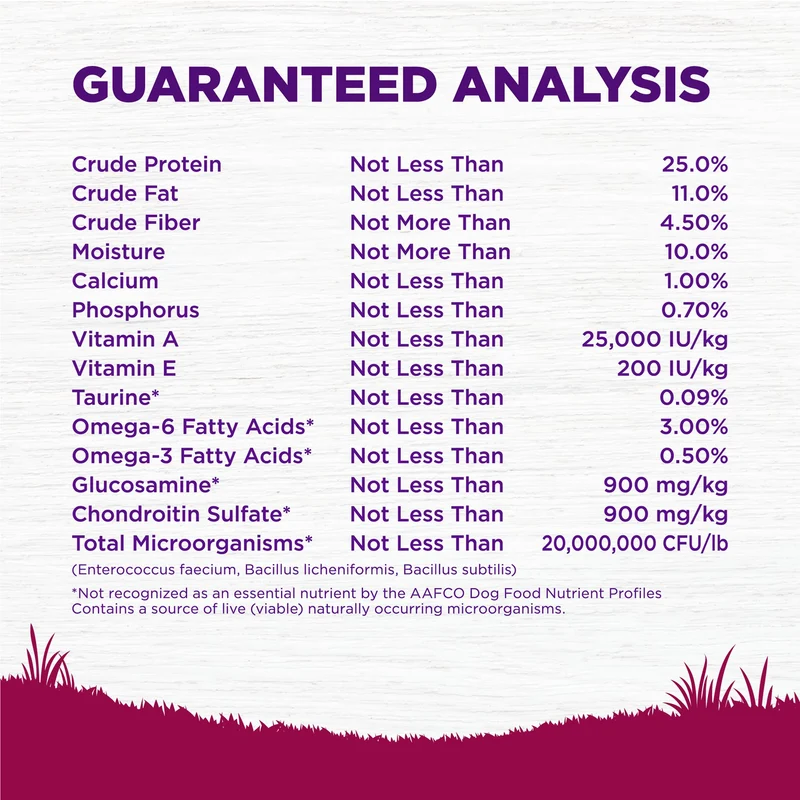 GUARANTEED ANALYSIS

| Crude Protein | Not Less Than | 25.0% |
|---|---|---|
| Crude Fat | Not Less Than | 11.0% |
| Crude Fiber | Not More Than | 4.50% |
| Moisture | Not More Than | 10.0% |
| Calcium | Not Less Than | 1.00% |
| Phosphorus | Not Less Than | 0.70% |
| Vitamin A | Not Less Than | 25,000 IU/kg |
| Vitamin E | Not Less Than | 200 IU/kg |
| Taurine* | Not Less Than | 0.09% |
| Omega-6 Fatty Acids* | Not Less Than | 3.00% |
| Omega-3 Fatty Acids* | Not Less Than | 0.50% |
| Glucosamine* | Not Less Than | 900 mg/kg |
| Chondroitin Sulfate* | Not Less Than | 900 mg/kg |
| Total Microorganisms* | Not Less Than | 20,000,000 CFU/lb |

(Enterococcus faecium, Bacillus licheniformis, Bacillus subtilis)

*Not recognized as an essential nutrient by the AAFCO Dog Food Nutrient Profiles
Contains a source of live (viable) naturally occurring microorganisms.